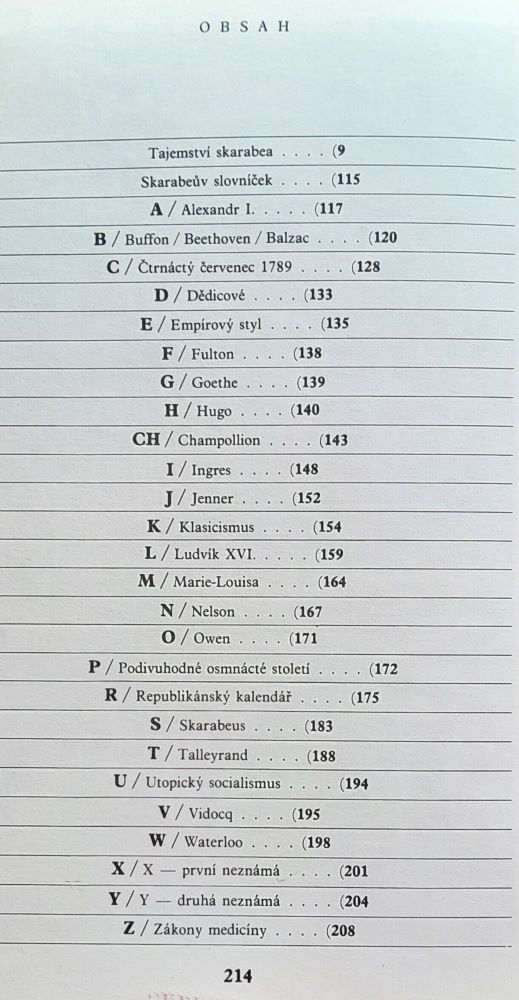 OBSAH

Tajemství skarabea . . . . (9

Skarabeův slovníček . . . . (115

A / Alexandr I. . . . . (117

B / Buffon / Beethoven / Balzac . . . . (120

C / Čtrnáctý červenec 1789 . . . . (128

D / Dědicové . . . . (133

E / Empírový styl . . . . (135

F / Fulton . . . . (138

G / Goethe . . . . (139

H / Hugo . . . . (140

CH / Champollion . . . . (143

I / Ingres . . . . (148

J / Jenner . . . . (152

K / Klasicismus . . . . (154

L / Ludvík XVI. . . . . (159

M / Marie-Louisa . . . . (164

N / Nelson . . . . (167

O / Owen . . . . (171

P / Podivuhodné osmnácté století . . . . (172

R / Republikánský kalendář . . . . (175

S / Skarabeus . . . . (183

T / Talleyrand . . . . (188

U / Utopický socialismus . . . . (194

V / Vidocq . . . . (195

W / Waterloo . . . . (198

X / X — první neznámá . . . . (201

Y / Y — druhá neznámá . . . . (204

Z / Zákony medicíny . . . . (208

214